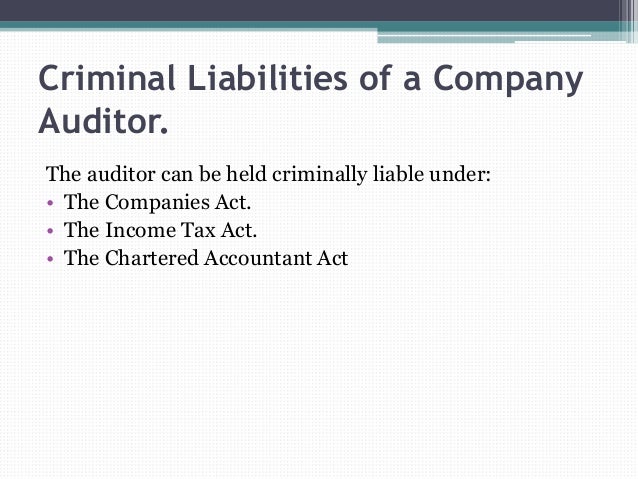 Criminal Liabilities of a Company Auditor.

The auditor can be held criminally liable under:
• The Companies Act.
• The Income Tax Act.
• The Chartered Accountant Act